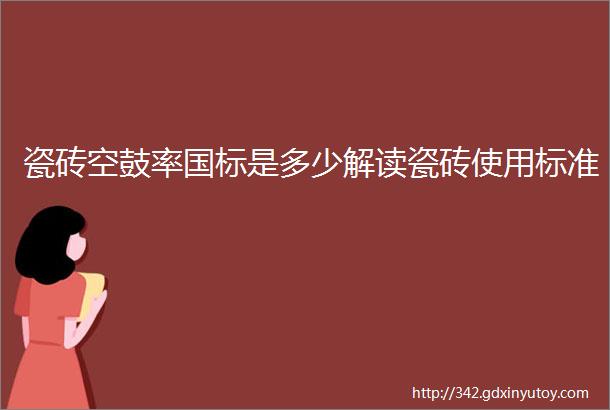 瓷砖空鼓率国标是多少解读瓷砖使用标准

http://342.gdxinyutoy.com